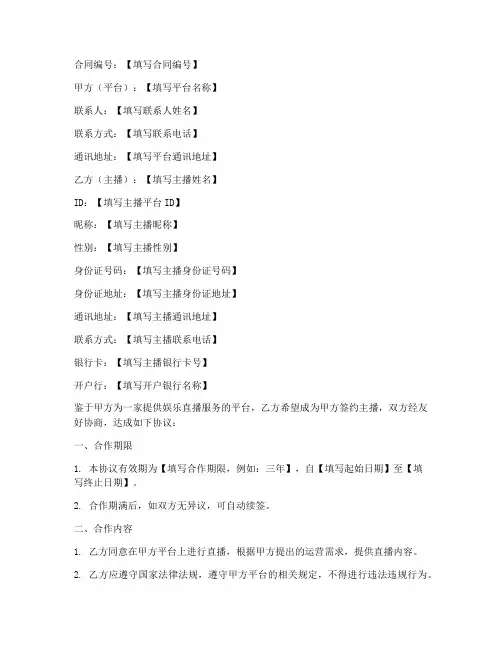 合同编号：【填写合同编号】

甲方（平台）：【填写平台名称】

联系人：【填写联系人姓名】

联系方式：【填写联系电话】

通讯地址：【填写平台通讯地址】

乙方（主播）：【填写主播姓名】

ID：【填写主播平台 ID】

昵称：【填写主播昵称】

性别：【填写主播性别】

身份证号码：【填写主播身份证号码】

身份证地址：【填写主播身份证地址】

通讯地址：【填写主播通讯地址】

联系方式：【填写主播联系电话】

银行卡：【填写主播银行卡号】

开户行：【填写开户银行名称】

鉴于甲方为一家提供娱乐直播服务的平台，乙方希望成为甲方签约主播，双方经友好协商，达成如下协议：

一、合作期限

1. 本协议有效期为【填写合作期限，例如：三年】，自【填写起始日期】至【填写终止日期】。

2. 合作期满后，如双方无异议，可自动续签。

二、合作内容

1. 乙方同意在甲方平台上进行直播，根据甲方提出的运营需求，提供直播内容。

2. 乙方应遵守国家法律法规，遵守甲方平台的相关规定，不得进行违法违规行为。